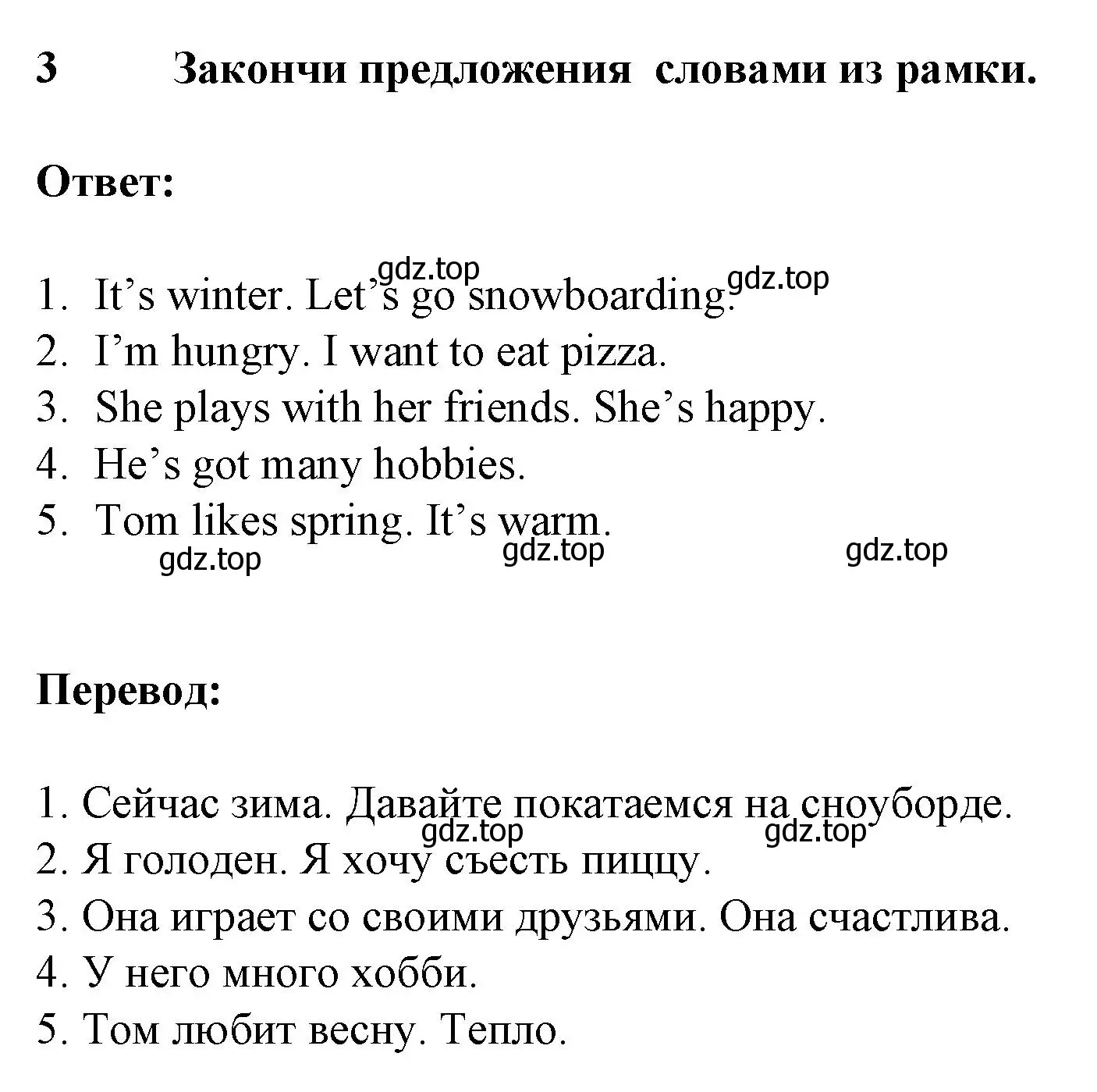 3 Закончи предложения словами из рамки.

Ответ:

gdz.top gdz.top

1. It’s winter. Let’s go snowboarding.
2. I’m hungry. I want to eat pizza.
3. She plays with her friends. She’s happy.
4. He’s got many hobbies.
5. Tom likes spring. It’s warm.

gdz.top gdz.top gdz.top

Перевод:

1. Сейчас зима. Давайте покатаемся на сноуборде.

gdz.top gdz.top

2. Я голоден. Я хочу съесть пиццу.
3. Она играет со своими друзьями. Она счастлива.
4. У него много хобби.
5. Том любит весну. Тепло.